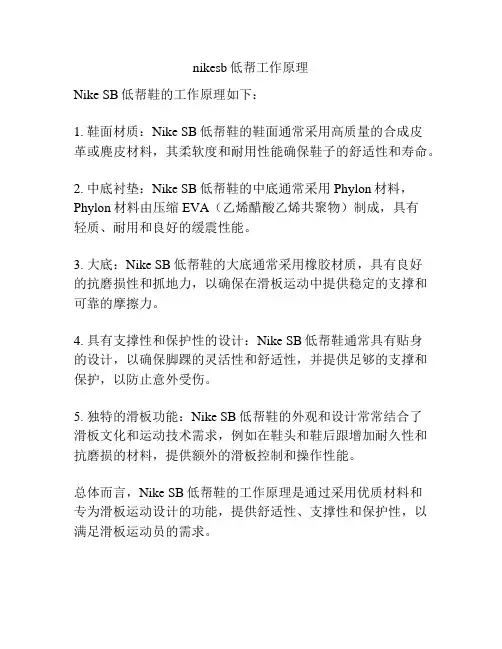 nikesb 低帮工作原理

Nike SB 低帮鞋的工作原理如下：

1. 鞋面材质：Nike SB 低帮鞋的鞋面通常采用高质量的合成皮革或麂皮材料，其柔软度和耐用性能确保鞋子的舒适性和寿命。

2. 中底衬垫：Nike SB 低帮鞋的中底通常采用 Phylon 材料，Phylon 材料由压缩 EVA（乙烯醋酸乙烯共聚物）制成，具有轻质、耐用和良好的缓震性能。

3. 大底：Nike SB 低帮鞋的大底通常采用橡胶材质，具有良好的抗磨损性和抓地力，以确保在滑板运动中提供稳定的支撑和可靠的摩擦力。

4. 具有支撑性和保护性的设计：Nike SB 低帮鞋通常具有贴身的设计，以确保脚踝的灵活性和舒适性，并提供足够的支撑和保护，以防止意外受伤。

5. 独特的滑板功能：Nike SB 低帮鞋的外观和设计常常结合了滑板文化和运动技术需求，例如在鞋头和鞋后跟增加耐久性和抗磨损的材料，提供额外的滑板控制和操作性能。

总体而言，Nike SB 低帮鞋的工作原理是通过采用优质材料和专为滑板运动设计的功能，提供舒适性、支撑性和保护性，以满足滑板运动员的需求。